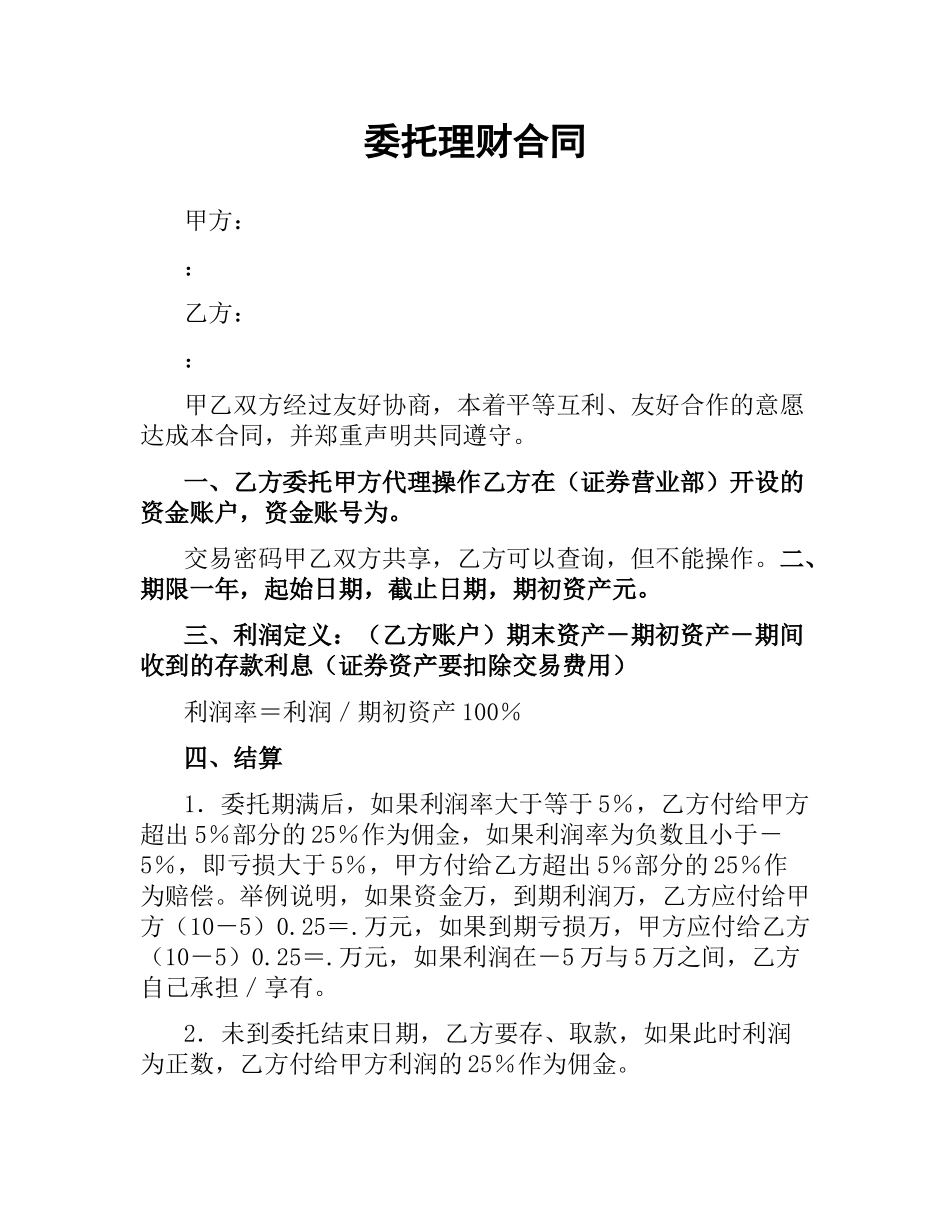 委托理财合同

甲方：

：

乙方：

：

甲乙双方经过友好协商，本着平等互利、友好合作的意愿达成本合同，并郑重声明共同遵守。

一、乙方委托甲方代理操作乙方在（证券营业部）开设的资金账户，资金账号为。

交易密码甲乙双方共享，乙方可以查询，但不能操作。二、期限一年，起始日期，截止日期，期初资产元。

三、利润定义：（乙方账户）期末资产－期初资产－期间收到的存款利息（证券资产要扣除交易费用）

利润率＝利润／期初资产100％

四、结算

1．委托期满后，如果利润率大于等于5％，乙方付给甲方超出5％部分的25％作为佣金，如果利润率为负数且小于－5％，即亏损大于5％，甲方付给乙方超出5％部分的25％作为赔偿。举例说明，如果资金万，到期利润万，乙方应付给甲方（10－5）0.25＝.万元，如果到期亏损万，甲方应付给乙方（10－5）0.25＝.万元，如果利润在－5万与5万之间，乙方自己承担／享有。

2．未到委托结束日期，乙方要存、取款，如果此时利润为正数，乙方付给甲方利润的25％作为佣金。